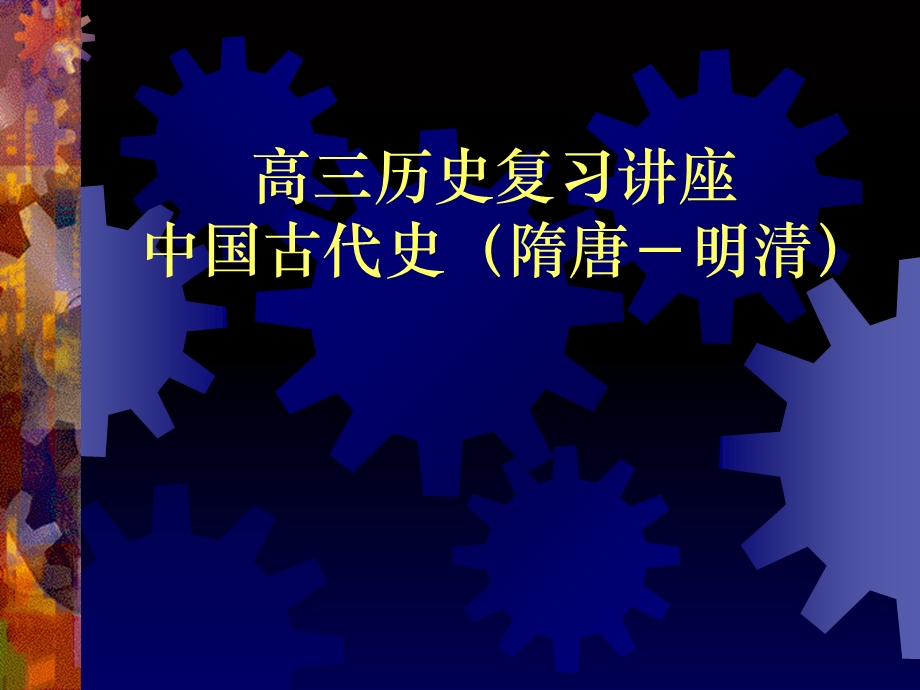 高三历史复习讲座
中国古代史（隋唐－明清）